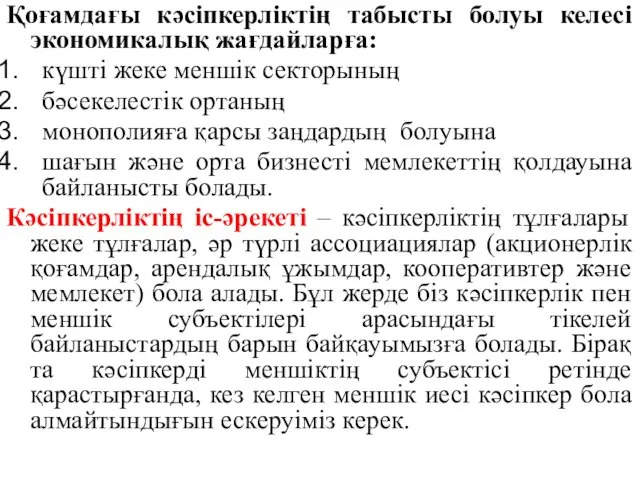 Қоғамдағы кәсіпкерліктің табысты болуы келесі экономикалық жағдайларға:

1. күшті жеке меншік секторының
2. бәсекелестік ортаның
3. монополияға қарсы заңдардың болуына
4. шағын және орта бизнесті мемлекеттің қолдауына байланысты болады.

Кәсіпкерліктің іс-әрекеті – кәсіпкерліктің тұлғалары жеке тұлғалар, әр түрлі ассоциациялар (акционерлік қоғамдар, арендалық ұжымдар, кооперативтер және мемлекет) бола алады. Бұл жерде біз кәсіпкерлік пен меншік субъектілері арасындағы тікелей байланыстардың барын байқауымызға болады. Бірақ та кәсіпкерді меншіктің субъектісі ретінде қарастырғанда, кез келген меншік иесі кәсіпкер бола алмайтындығын ескеруіміз керек.